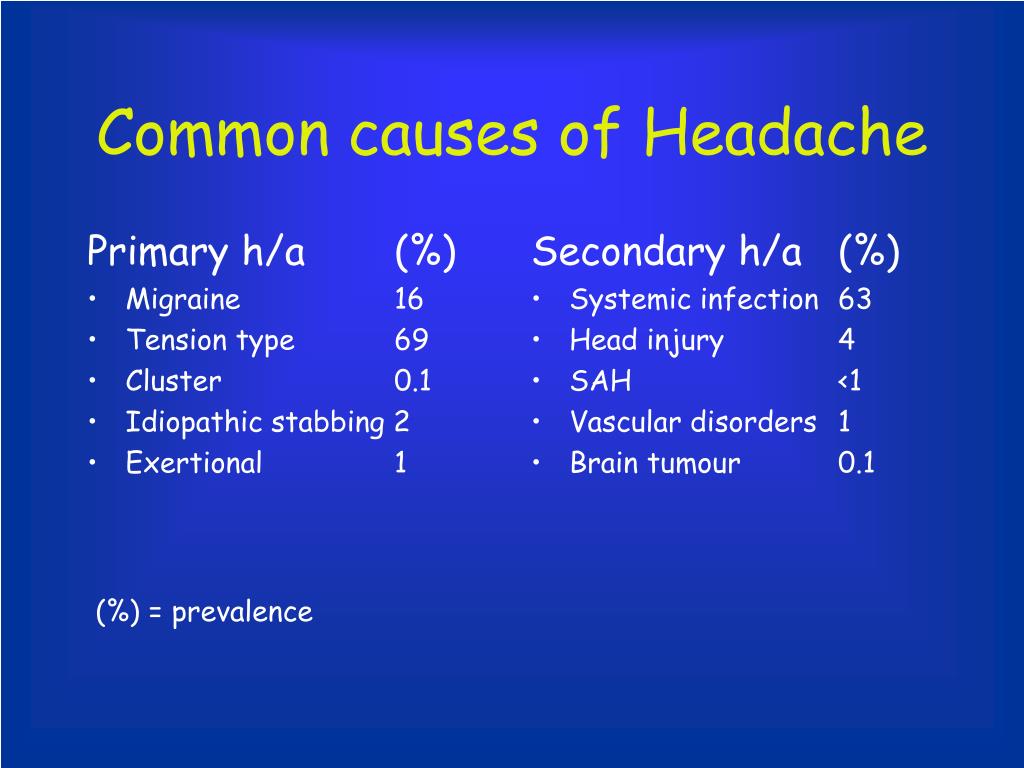 Common causes of Headache

Primary h/a (%)
• Migraine 16
• Tension type 69
• Cluster 0.1
• Idiopathic stabbing 2
• Exertional 1

Secondary h/a (%)
• Systemic infection 63
• Head injury 4
• SAH <1
• Vascular disorders 1
• Brain tumour 0.1

(%) = prevalence